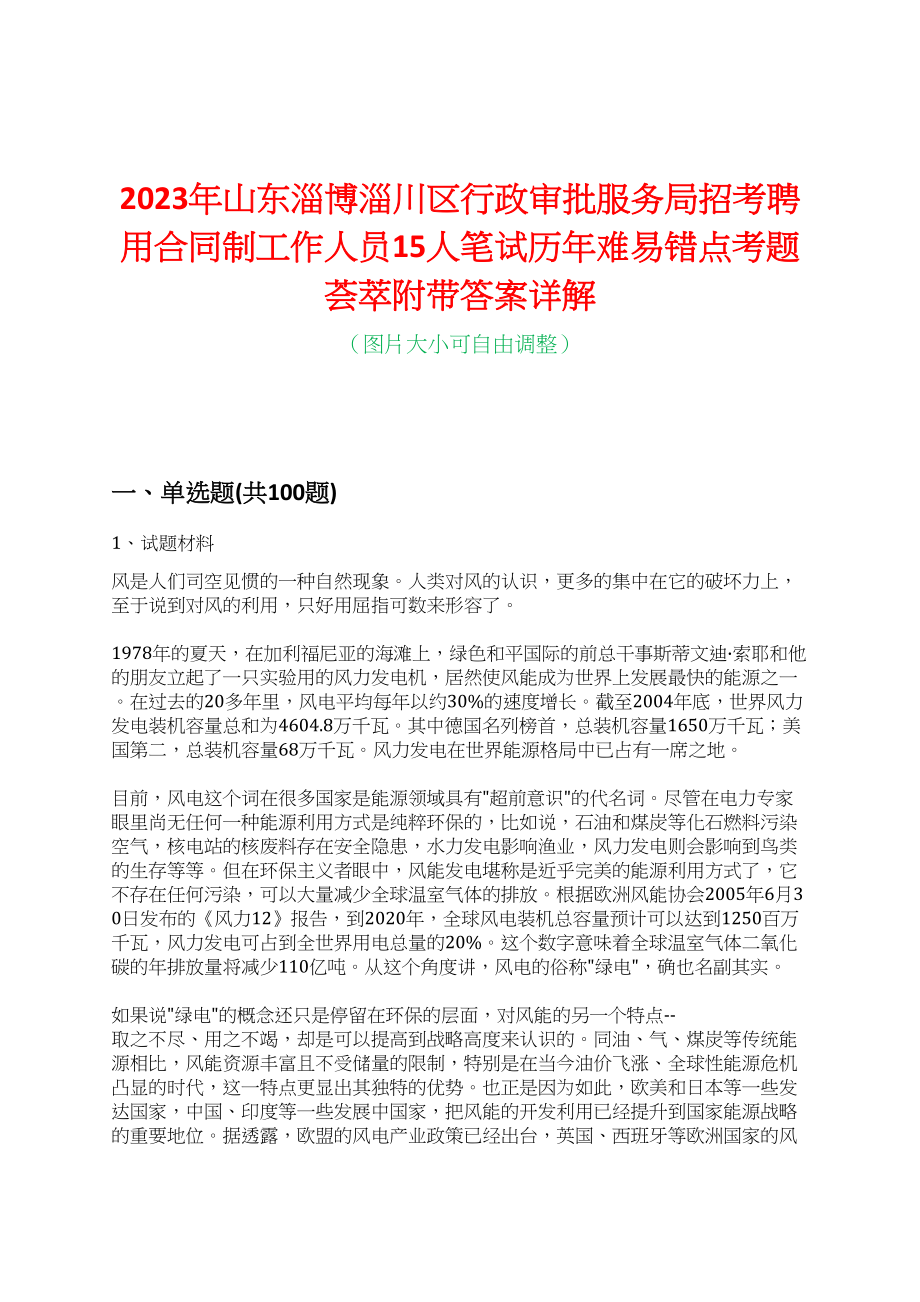 2023年山东淄博淄川区行政审批服务局招考聘用合同制工作人员15人笔试历年难易错点考题荟萃附带答案详解

（图片大小可自由调整）

一、单选题(共100题)

1、试题材料

风是人们司空见惯的一种自然现象。人类对风的认识，更多的集中在它的破坏力上，至于说到对风的利用，只好用屈指可数来形容了。

1978年的夏天，在加利福尼亚的海滩上，绿色和平国际的前总干事斯蒂文迪·索耶和他的朋友立起了一只实验用的风力发电机，居然使风能成为世界上发展最快的能源之一。在过去的20多年里，风电平均每年以约30%的速度增长。截至2004年底，世界风力发电装机容量总和为4604.8万千瓦。其中德国名列榜首，总装机容量1650万千瓦；美国第二，总装机容量68万千瓦。风力发电在世界能源格局中已占有一席之地。

目前，风电这个词在很多国家是能源领域具有"超前意识"的代名词。尽管在电力专家眼里尚无任何一种能源利用方式是纯粹环保的，比如说，石油和煤炭等化石燃料污染空气，核电站的核废料存在安全隐患，水力发电影响渔业，风力发电则会影响到鸟类的生存等等。但在环保主义者眼中，风能发电堪称是近乎完美的能源利用方式了，它不存在任何污染，可以大量减少全球温室气体的排放。根据欧洲风能协会2005年6月30日发布的《风力12》报告，到2020年，全球风电装机总容量预计可以达到1250百万千瓦，风力发电可占到全世界用电总量的20%。这个数字意味着全球温室气体二氧化碳的年排放量将减少110亿吨。从这个角度讲，风电的俗称"绿电"，确也名副其实。

如果说"绿电"的概念还只是停留在环保的层面，对风能的另一个特点--取之不尽、用之不竭，却是可以提高到战略高度来认识的。同油、气、煤炭等传统能源相比，风能资源丰富且不受储量的限制，特别是在当今油价飞涨、全球性能源危机凸显的时代，这一特点更显出其独特的优势。也正是因为如此，欧美和日本等一些发达国家，中国、印度等一些发展中国家，把风能的开发利用已经提升到国家能源战略的重要地位。据透露，欧盟的风电产业政策已经出台，英国、西班牙等欧洲国家的风